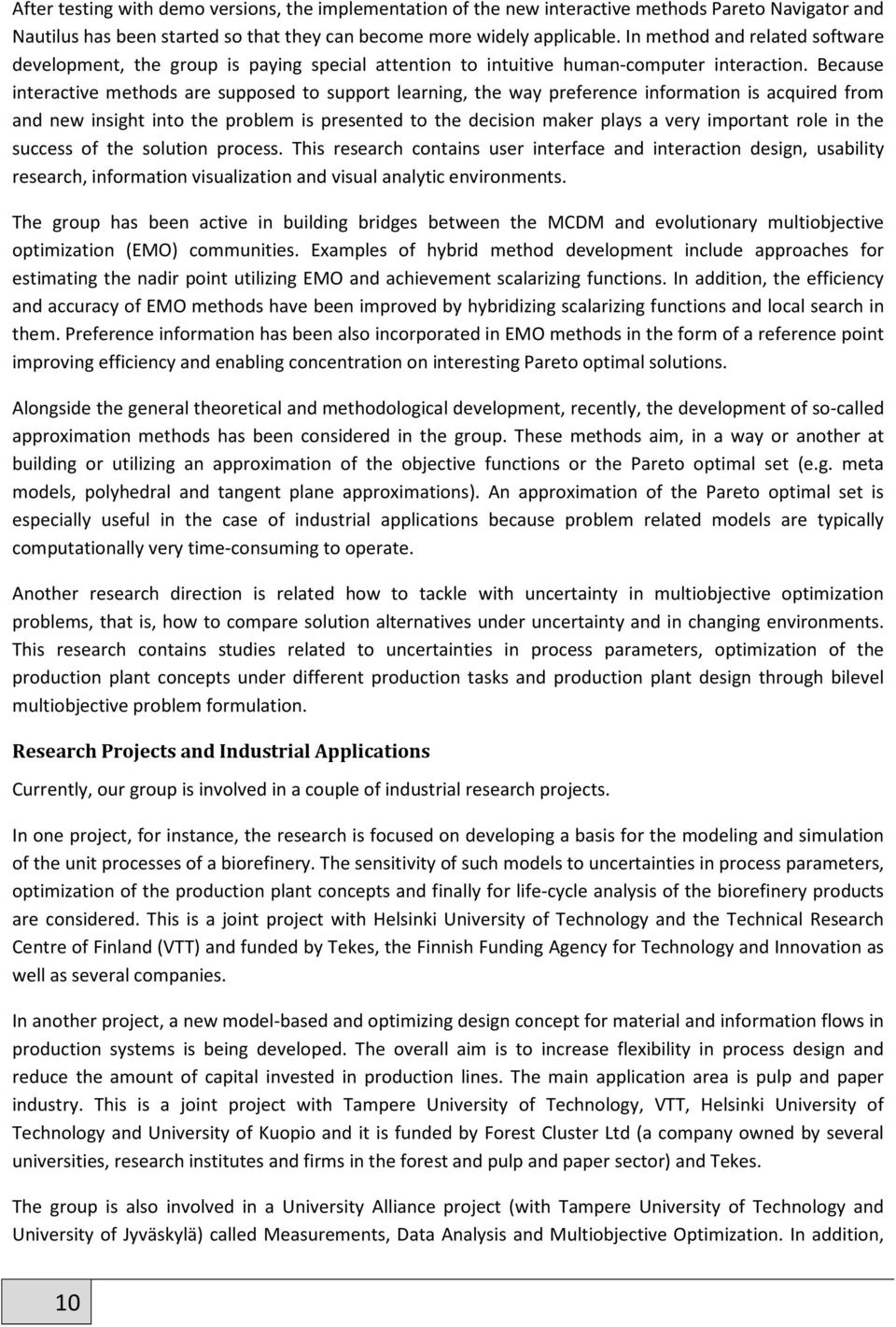 After testing with demo versions, the implementation of the new interactive methods Pareto Navigator and Nautilus has been started so that they can become more widely applicable. In method and related software development, the group is paying special attention to intuitive human-computer interaction. Because interactive methods are supposed to support learning, the way preference information is acquired from and new insight into the problem is presented to the decision maker plays a very important role in the success of the solution process. This research contains user interface and interaction design, usability research, information visualization and visual analytic environments.

The group has been active in building bridges between the MCDM and evolutionary multiobjective optimization (EMO) communities. Examples of hybrid method development include approaches for estimating the nadir point utilizing EMO and achievement scalarizing functions. In addition, the efficiency and accuracy of EMO methods have been improved by hybridizing scalarizing functions and local search in them. Preference information has been also incorporated in EMO methods in the form of a reference point improving efficiency and enabling concentration on interesting Pareto optimal solutions.

Alongside the general theoretical and methodological development, recently, the development of so-called approximation methods has been considered in the group. These methods aim, in a way or another at building or utilizing an approximation of the objective functions or the Pareto optimal set (e.g. meta models, polyhedral and tangent plane approximations). An approximation of the Pareto optimal set is especially useful in the case of industrial applications because problem related models are typically computationally very time-consuming to operate.

Another research direction is related how to tackle with uncertainty in multiobjective optimization problems, that is, how to compare solution alternatives under uncertainty and in changing environments. This research contains studies related to uncertainties in process parameters, optimization of the production plant concepts under different production tasks and production plant design through bilevel multiobjective problem formulation.

Research Projects and Industrial Applications

Currently, our group is involved in a couple of industrial research projects.

In one project, for instance, the research is focused on developing a basis for the modeling and simulation of the unit processes of a biorefinery. The sensitivity of such models to uncertainties in process parameters, optimization of the production plant concepts and finally for life-cycle analysis of the biorefinery products are considered. This is a joint project with Helsinki University of Technology and the Technical Research Centre of Finland (VTT) and funded by Tekes, the Finnish Funding Agency for Technology and Innovation as well as several companies.

In another project, a new model-based and optimizing design concept for material and information flows in production systems is being developed. The overall aim is to increase flexibility in process design and reduce the amount of capital invested in production lines. The main application area is pulp and paper industry. This is a joint project with Tampere University of Technology, VTT, Helsinki University of Technology and University of Kuopio and it is funded by Forest Cluster Ltd (a company owned by several universities, research institutes and firms in the forest and pulp and paper sector) and Tekes.

The group is also involved in a University Alliance project (with Tampere University of Technology and University of Jyväskylä) called Measurements, Data Analysis and Multiobjective Optimization. In addition,

10